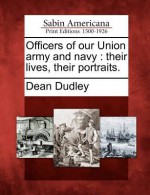 Sabin Americana
Print Editions 1500-1926

Officers of our Union army and navy : their lives, their portraits.

Dean Dudley